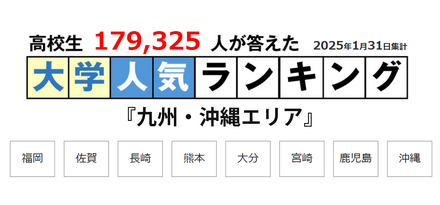 高校生 179,325 人が答えた 2025年1月31日集計

大学人気ランキング

『九州・沖縄エリア』

福岡 佐賀 長崎 熊本 大分 宮崎 鹿児島 沖縄